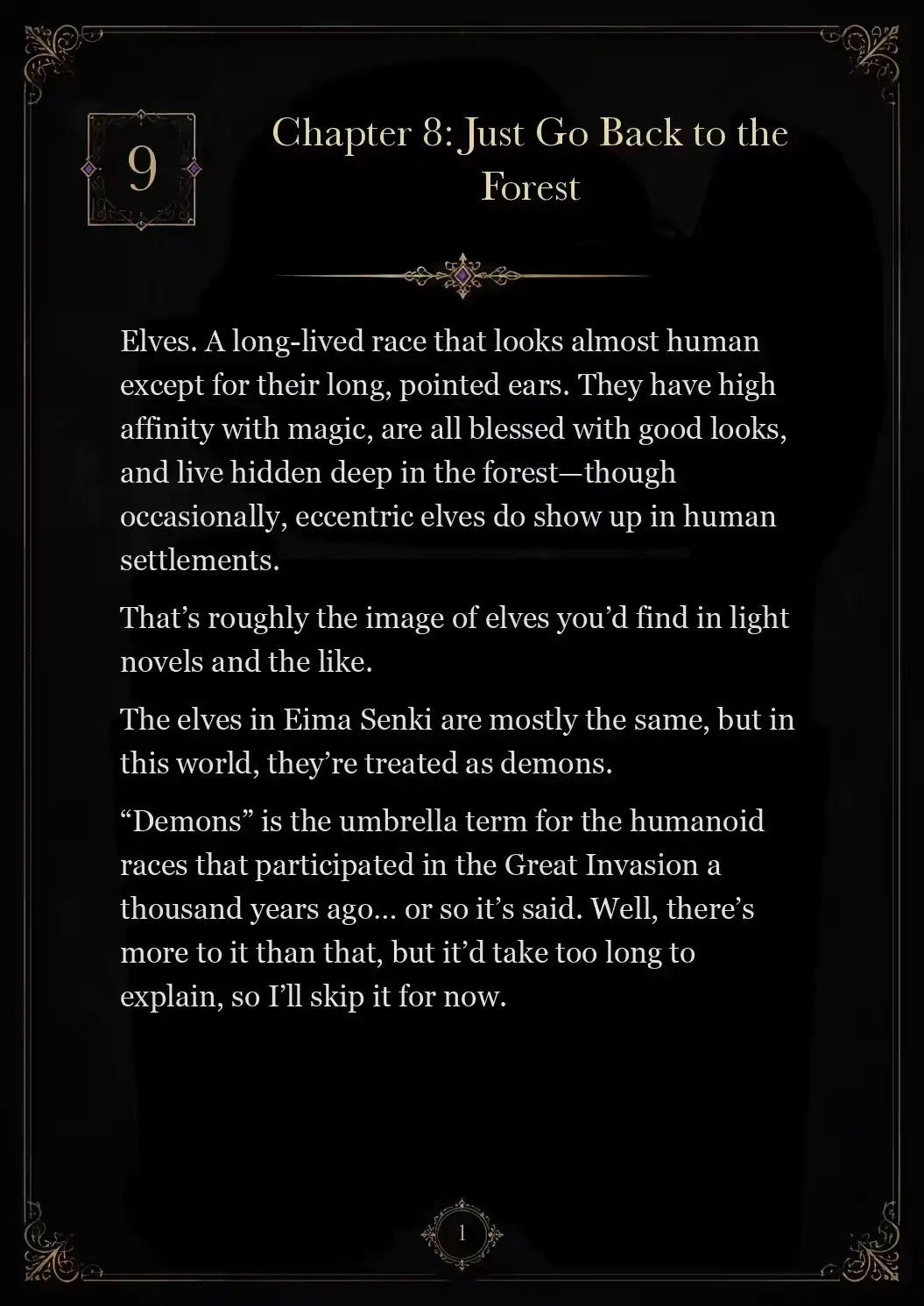 9

Chapter 8: Just Go Back to the Forest

Elves. A long-lived race that looks almost human except for their long, pointed ears. They have high affinity with magic, are all blessed with good looks, and live hidden deep in the forest—though occasionally, eccentric elves do show up in human settlements.

That's roughly the image of elves you'd find in light novels and the like.

The elves in Eima Senki are mostly the same, but in this world, they're treated as demons.

"Demons" is the umbrella term for the humanoid races that participated in the Great Invasion a thousand years ago… or so it's said. Well, there's more to it than that, but it'd take too long to explain, so I'll skip it for now.

1